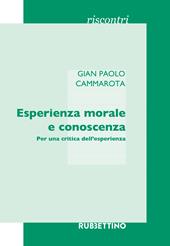 riscontri

GIAN PAOLO CAMMAROTA

Esperienza morale e conoscenza

Per una critica dell'esperienza

RUBBETTINO